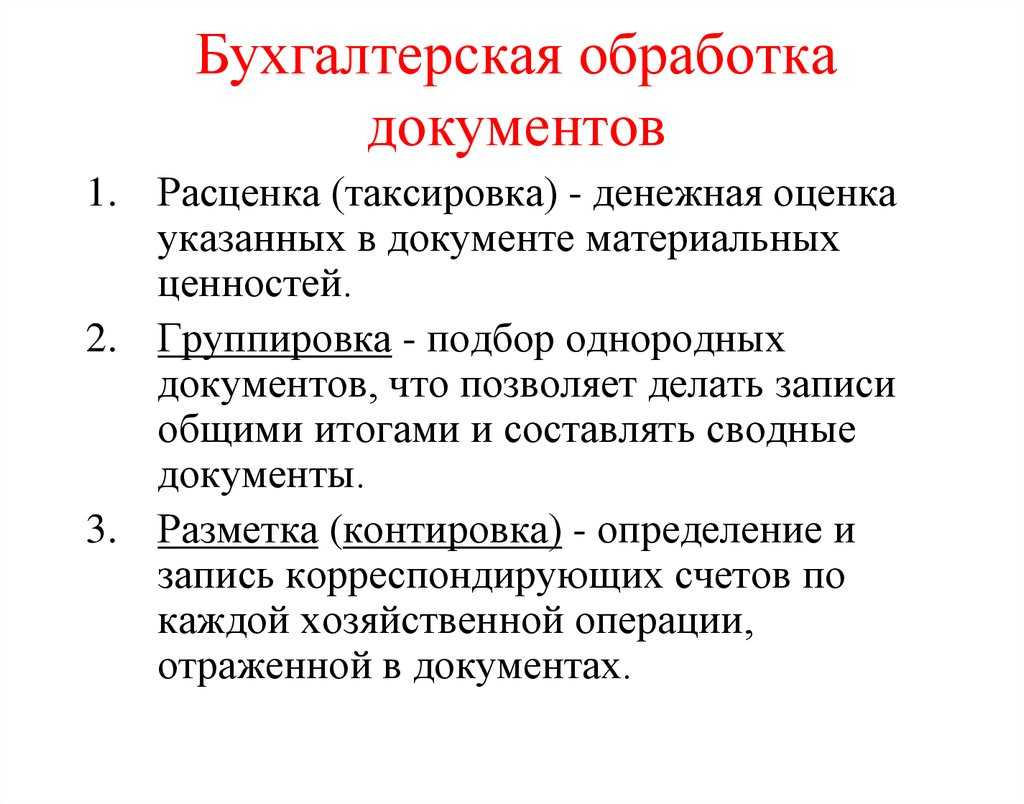 Бухгалтерская обработка документов

1. Расценка (таксировка) - денежная оценка указанных в документе материальных ценностей.

2. Группировка - подбор однородных документов, что позволяет делать записи общими итогами и составлять сводные документы.

3. Разметка (контировка) - определение и запись корреспондирующих счетов по каждой хозяйственной операции, отраженной в документах.